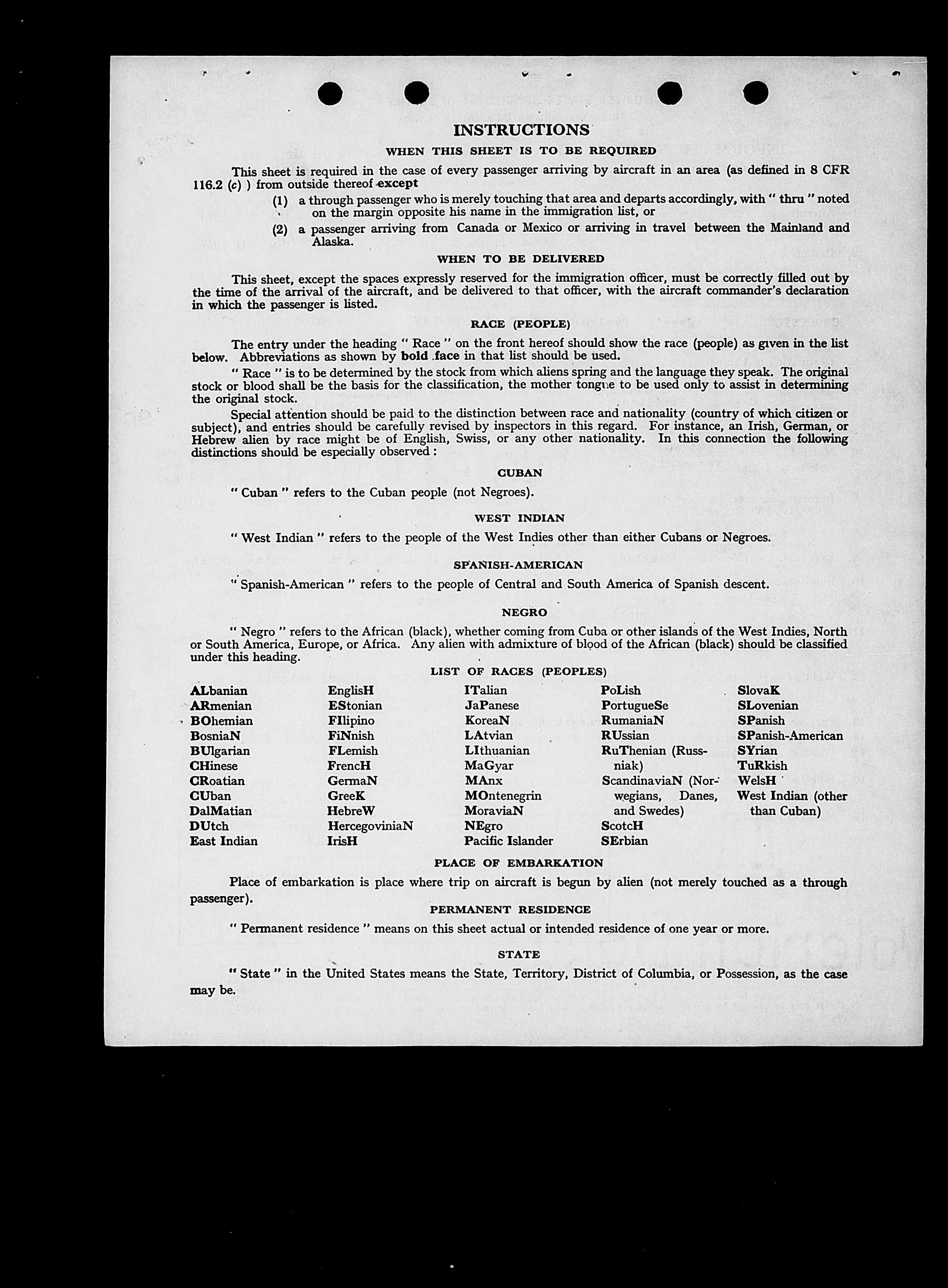 INSTRUCTIONS

WHEN THIS SHEET IS TO BE REQUIRED

This sheet is required in the case of every passenger arriving by aircraft in an area (as defined in 8 CFR 116.2 (c) ) from outside thereof except

(1) a through passenger who is merely touching that area and departs accordingly, with " thru " noted on the margin opposite his name in the immigration list, or

(2) a passenger arriving from Canada or Mexico or arriving in travel between the Mainland and Alaska.

WHEN TO BE DELIVERED

This sheet, except the spaces expressly reserved for the immigration officer, must be correctly filled out by the time of the arrival of the aircraft, and be delivered to that officer, with the aircraft commander's declaration in which the passenger is listed.

RACE (PEOPLE)

The entry under the heading " Race " on the front hereof should show the race (people) as given in the list below. Abbreviations as shown by bold face in that list should be used.

" Race " is to be determined by the stock from which aliens spring and the language they speak. The original stock or blood shall be the basis for the classification, the mother tongue to be used only to assist in determining the original stock.

Special attention should be paid to the distinction between race and nationality (country of which citizen or subject), and entries should be carefully revised by inspectors in this regard. For instance, an Irish, German, or Hebrew alien by race might be of English, Swiss, or any other nationality. In this connection the following distinctions should be especially observed :

CUBAN

" Cuban " refers to the Cuban people (not Negroes).

WEST INDIAN

" West Indian " refers to the people of the West Indies other than either Cubans or Negroes.

SPANISH-AMERICAN

" Spanish-American " refers to the people of Central and South America of Spanish descent.

NEGRO

" Negro " refers to the African (black), whether coming from Cuba or other islands of the West Indies, North or South America, Europe, or Africa. Any alien with admixture of blood of the African (black) should be classified under this heading.

LIST OF RACES (PEOPLES)

ALbanian
ARmenian
BOhemian
BosniaN
BUlgarian
CHinese
CRoatian
CUban
DalMatian
DUtch
East Indian

EnglisH
EStonian
FIlipino
FiNnish
FLemish
FrencH
GermaN
GreeK
HebreW
HercegoviniaN
IrisH

ITalian
JaPanese
KoreaN
LAtvian
LIthuanian
MaGyar
MAnx
MOntenegrin
MoraviaN
NEgro
Pacific Islander

PoLish
PortugueSe
RumaniaN
RUssian
RuThenian (Russniak)
ScandinaviaN (Norwegians, Danes, and Swedes)
ScotcH
SErbian

SlovaK
SLovenian
SPanish
SPanish-American
SYrian
TuRkish
WelsH
West Indian (other than Cuban)

PLACE OF EMBARKATION

Place of embarkation is place where trip on aircraft is begun by alien (not merely touched as a through passenger).

PERMANENT RESIDENCE

" Permanent residence " means on this sheet actual or intended residence of one year or more.

STATE

" State " in the United States means the State, Territory, District of Columbia, or Possession, as the case may be.